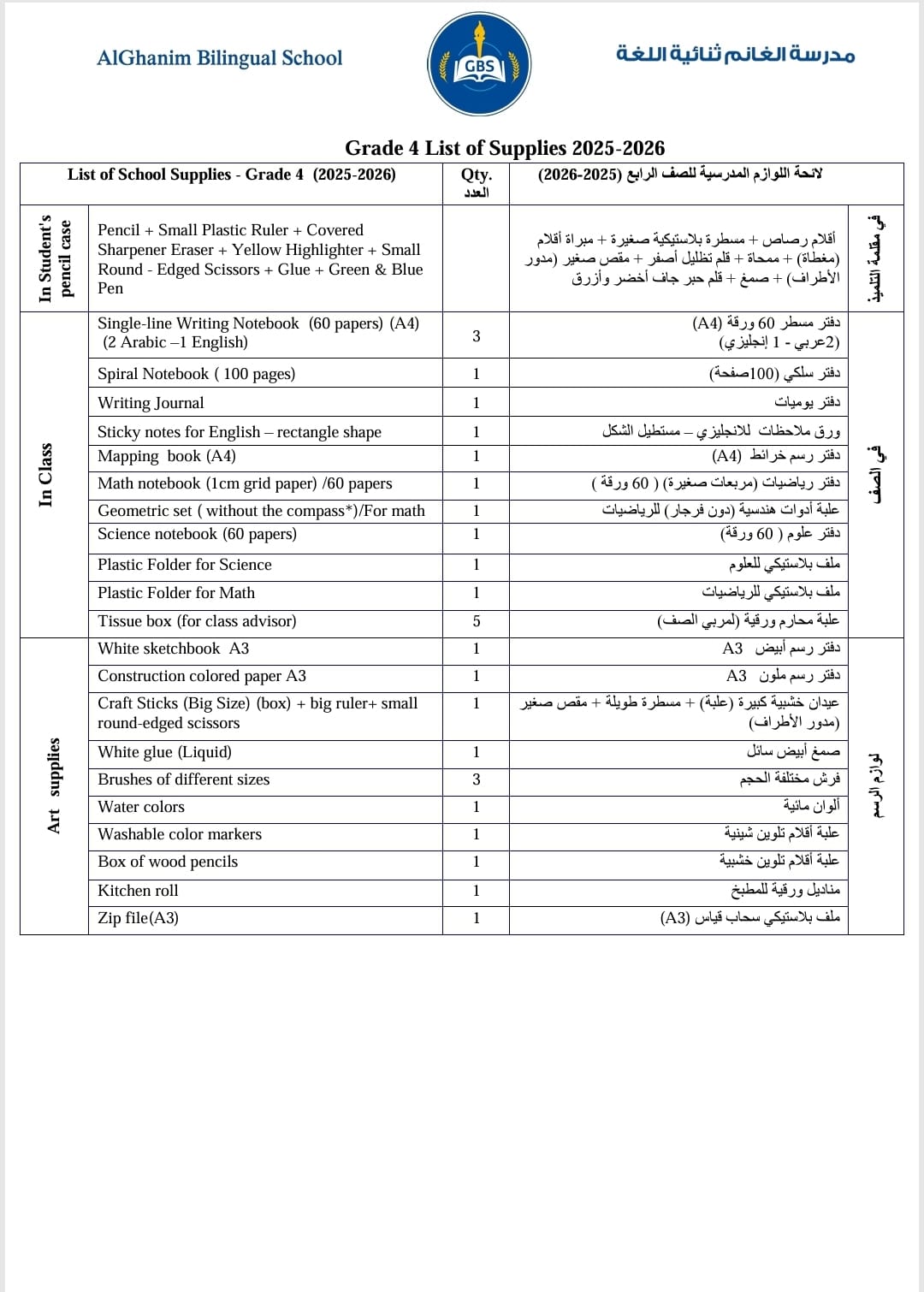 AlGhanim Bilingual School

GBS

مدرسة الغانم ثنائية اللغة

Grade 4 List of Supplies 2025-2026

| | List of School Supplies - Grade 4 (2025-2026) | Qty. العدد | لائحة اللوازم المدرسية للصف الرابع (2025-2026) | |
|---|---|---|---|---|
| In Student's pencil case | Pencil + Small Plastic Ruler + Covered Sharpener Eraser + Yellow Highlighter + Small Round - Edged Scissors + Glue + Green & Blue Pen | | أقلام رصاص + مسطرة بلاستيكية صغيرة + مبراة أقلام (مغطاة) + ممحاة + قلم تظليل أصفر + مقص صغير (مدور الأطراف) + صمغ + قلم حبر جاف أخضر وأزرق | في مقلمة التلميذ |
| In Class | Single-line Writing Notebook (60 papers) (A4) (2 Arabic –1 English) | 3 | دفتر مسطر 60 ورقة (A4) (2عربي - 1 إنجليزي) | في الصف |
| | Spiral Notebook ( 100 pages) | 1 | دفتر سلكي (100صفحة) | |
| | Writing Journal | 1 | دفتر يوميات | |
| | Sticky notes for English – rectangle shape | 1 | ورق ملاحظات للانجليزي – مستطيل الشكل | |
| | Mapping book (A4) | 1 | دفتر رسم خرائط (A4) | |
| | Math notebook (1cm grid paper) /60 papers | 1 | دفتر رياضيات (مربعات صغيرة) ( 60 ورقة ) | |
| | Geometric set ( without the compass*)/For math | 1 | علبة أدوات هندسية (دون فرجار) للرياضيات | |
| | Science notebook (60 papers) | 1 | دفتر علوم ( 60 ورقة) | |
| | Plastic Folder for Science | 1 | ملف بلاستيكي للعلوم | |
| | Plastic Folder for Math | 1 | ملف بلاستيكي للرياضيات | |
| | Tissue box (for class advisor) | 5 | علبة محارم ورقية (لمربي الصف) | |
| Art supplies | White sketchbook A3 | 1 | دفتر رسم أبيض A3 | لوازم الرسم |
| | Construction colored paper A3 | 1 | دفتر رسم ملون A3 | |
| | Craft Sticks (Big Size) (box) + big ruler+ small round-edged scissors | 1 | عيدان خشبية كبيرة (علبة) + مسطرة طويلة + مقص صغير (مدور الأطراف) | |
| | White glue (Liquid) | 1 | صمغ أبيض سائل | |
| | Brushes of different sizes | 3 | فرش مختلفة الحجم | |
| | Water colors | 1 | ألوان مائية | |
| | Washable color markers | 1 | علبة أقلام تلوين شينية | |
| | Box of wood pencils | 1 | علبة أقلام تلوين خشبية | |
| | Kitchen roll | 1 | مناديل ورقية للمطبخ | |
| | Zip file(A3) | 1 | ملف بلاستيكي سحاب قياس (A3) | |